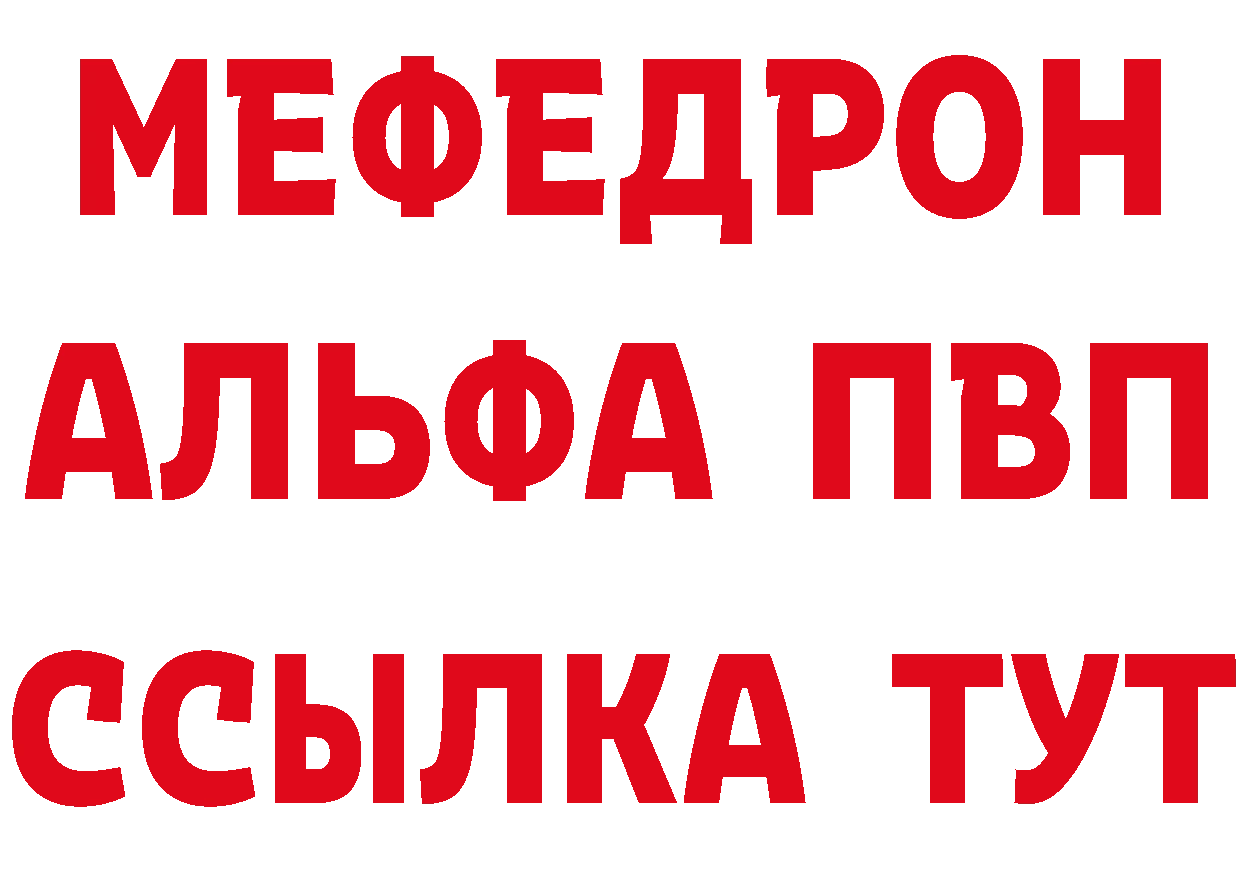 МЕФЕДРОН
АЛЬФА ПВП
ССЫЛКА ТУТ